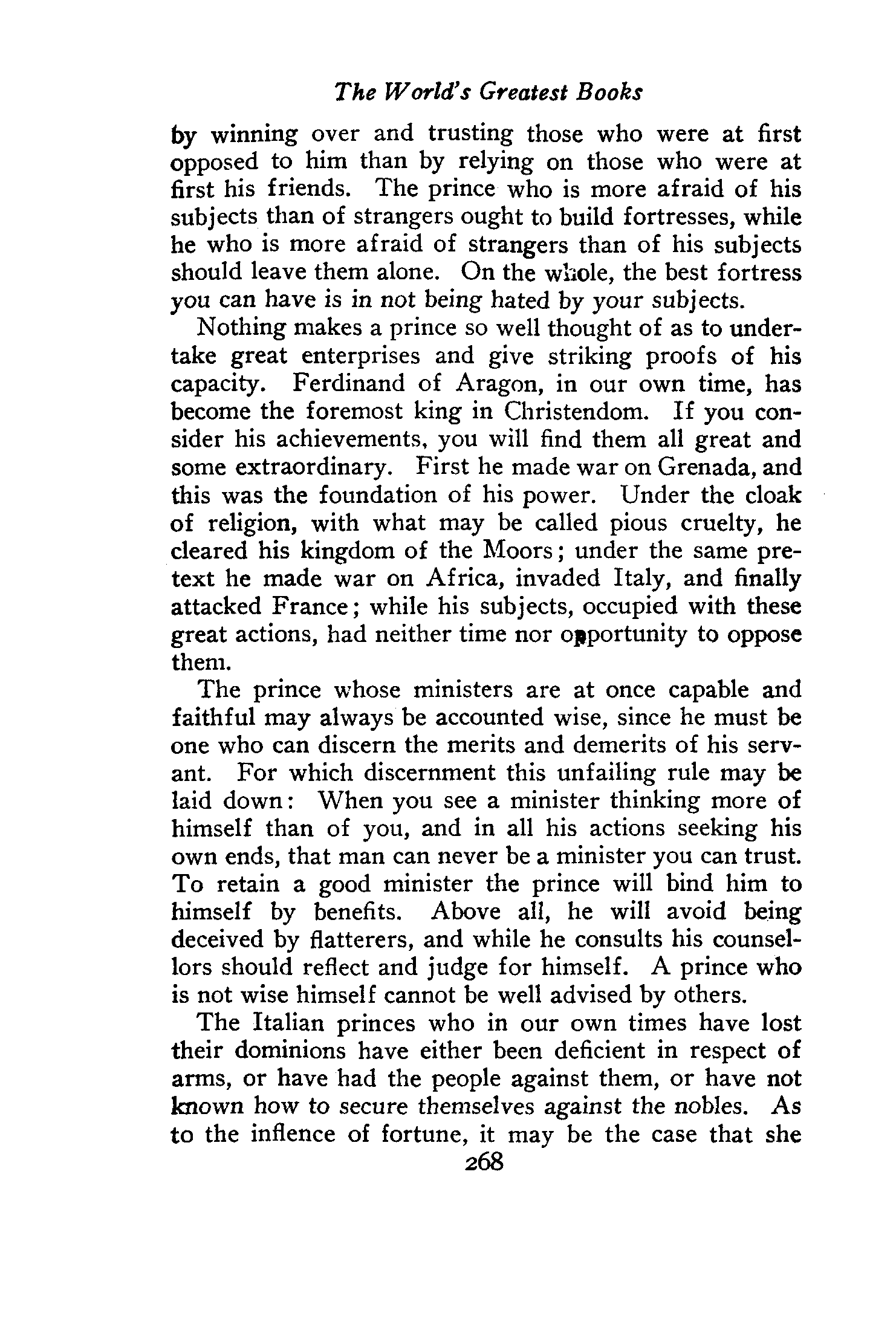 The World's Greatest Books

by winning over and trusting those who were at first opposed to him than by relying on those who were at first his friends. The prince who is more afraid of his subjects than of strangers ought to build fortresses, while he who is more afraid of strangers than of his subjects should leave them alone. On the whole, the best fortress you can have is in not being hated by your subjects.

Nothing makes a prince so well thought of as to undertake great enterprises and give striking proofs of his capacity. Ferdinand of Aragon, in our own time, has become the foremost king in Christendom. If you consider his achievements, you will find them all great and some extraordinary. First he made war on Grenada, and this was the foundation of his power. Under the cloak of religion, with what may be called pious cruelty, he cleared his kingdom of the Moors; under the same pretext he made war on Africa, invaded Italy, and finally attacked France; while his subjects, occupied with these great actions, had neither time nor opportunity to oppose them.

The prince whose ministers are at once capable and faithful may always be accounted wise, since he must be one who can discern the merits and demerits of his servant. For which discernment this unfailing rule may be laid down: When you see a minister thinking more of himself than of you, and in all his actions seeking his own ends, that man can never be a minister you can trust. To retain a good minister the prince will bind him to himself by benefits. Above all, he will avoid being deceived by flatterers, and while he consults his counsellors should reflect and judge for himself. A prince who is not wise himself cannot be well advised by others.

The Italian princes who in our own times have lost their dominions have either been deficient in respect of arms, or have had the people against them, or have not known how to secure themselves against the nobles. As to the inflence of fortune, it may be the case that she

268